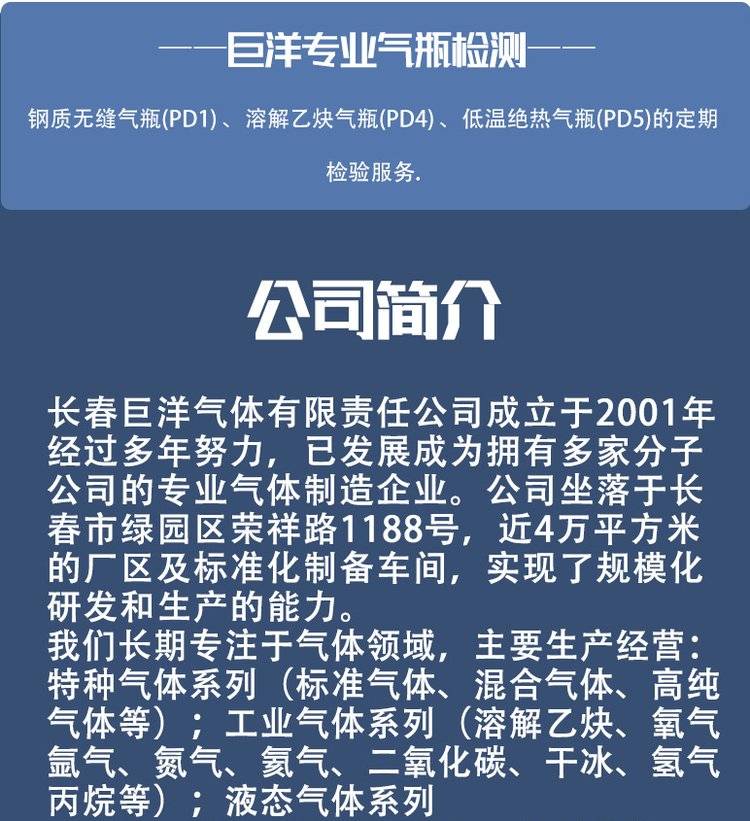 ——巨洋专业气瓶检测——

钢质无缝气瓶(PD1)、溶解乙炔气瓶(PD4)、低温绝热气瓶(PD5)的定期检验服务.

公司简介

长春巨洋气体有限责任公司成立于2001年经过多年努力，已发展成为拥有多家分子公司的专业气体制造企业。公司坐落于长春市绿园区荣祥路1188号，近4万平方米的厂区及标准化制备车间，实现了规模化研发和生产的能力。

我们长期专注于气体领域，主要生产经营：特种气体系列（标准气体、混合气体、高纯气体等）；工业气体系列（溶解乙炔、氧气氩气、氮气、氦气、二氧化碳、干冰、氢气丙烷等）；液态气体系列